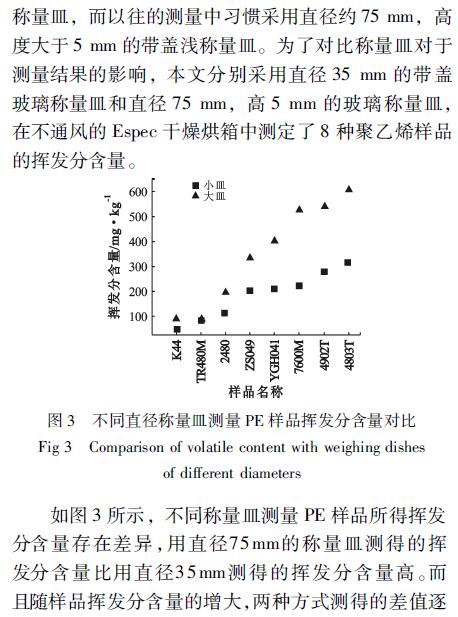 称量皿，而以往的测量中习惯采用直径约 75 mm，高度大于 5 mm 的带盖浅称量皿。为了对比称量皿对于测量结果的影响，本文分别采用直径 35 mm 的带盖玻璃称量皿和直径 75 mm，高 5 mm 的玻璃称量皿，在不通风的 Espec 干燥烘箱中测定了 8 种聚乙烯样品的挥发分含量。

■ 小皿
▲ 大皿

挥发分含量/mg·kg$^{-1}$

600
500
400
300
200
100

K44
TR480M
2480
ZS049
YGH041
7600M
4902T
4803T

样品名称

图 3　不同直径称量皿测量 PE 样品挥发分含量对比
Fig 3　Comparison of volatile content with weighing dishes of different diameters

如图 3 所示，不同称量皿测量 PE 样品所得挥发分含量存在差异，用直径75mm的称量皿测得的挥发分含量比用直径35mm测得的挥发分含量高。而且随样品挥发分含量的增大，两种方式测得的差值逐